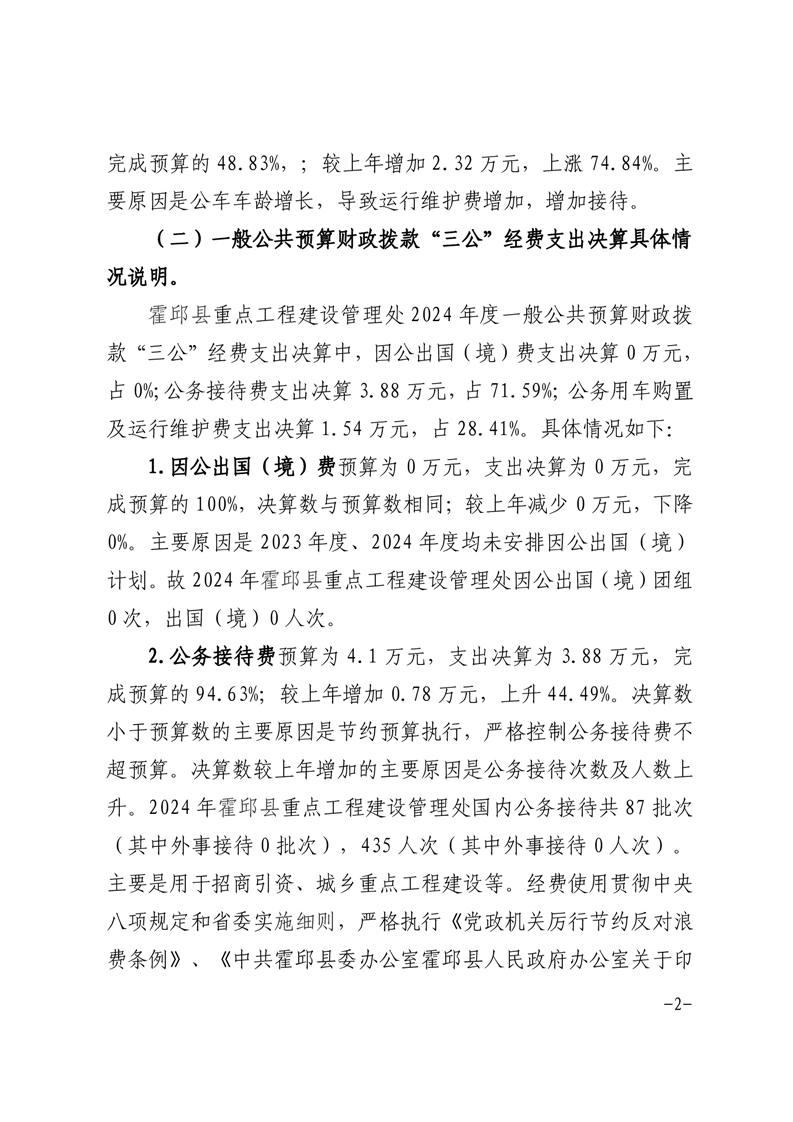 完成预算的 48.83%，；较上年增加 2.32 万元，上涨 74.84%。主要原因是公车车龄增长，导致运行维护费增加，增加接待。

（二）一般公共预算财政拨款“三公”经费支出决算具体情况说明。

霍邱县重点工程建设管理处 2024 年度一般公共预算财政拨款“三公”经费支出决算中，因公出国（境）费支出决算 0 万元，占 0%；公务接待费支出决算 3.88 万元，占 71.59%；公务用车购置及运行维护费支出决算 1.54 万元，占 28.41%。具体情况如下：

1.因公出国（境）费预算为 0 万元，支出决算为 0 万元，完成预算的 100%，决算数与预算数相同；较上年减少 0 万元，下降 0%。主要原因是 2023 年度、2024 年度均未安排因公出国（境）计划。故 2024 年霍邱县重点工程建设管理处因公出国（境）团组 0 次，出国（境）0 人次。

2.公务接待费预算为 4.1 万元，支出决算为 3.88 万元，完成预算的 94.63%；较上年增加 0.78 万元，上升 44.49%。决算数小于预算数的主要原因是节约预算执行，严格控制公务接待费不超预算。决算数较上年增加的主要原因是公务接待次数及人数上升。2024 年霍邱县重点工程建设管理处国内公务接待共 87 批次（其中外事接待 0 批次），435 人次（其中外事接待 0 人次）。主要是用于招商引资、城乡重点工程建设等。经费使用贯彻中央八项规定和省委实施细则，严格执行《党政机关厉行节约反对浪费条例》、《中共霍邱县委办公室霍邱县人民政府办公室关于印

-2-